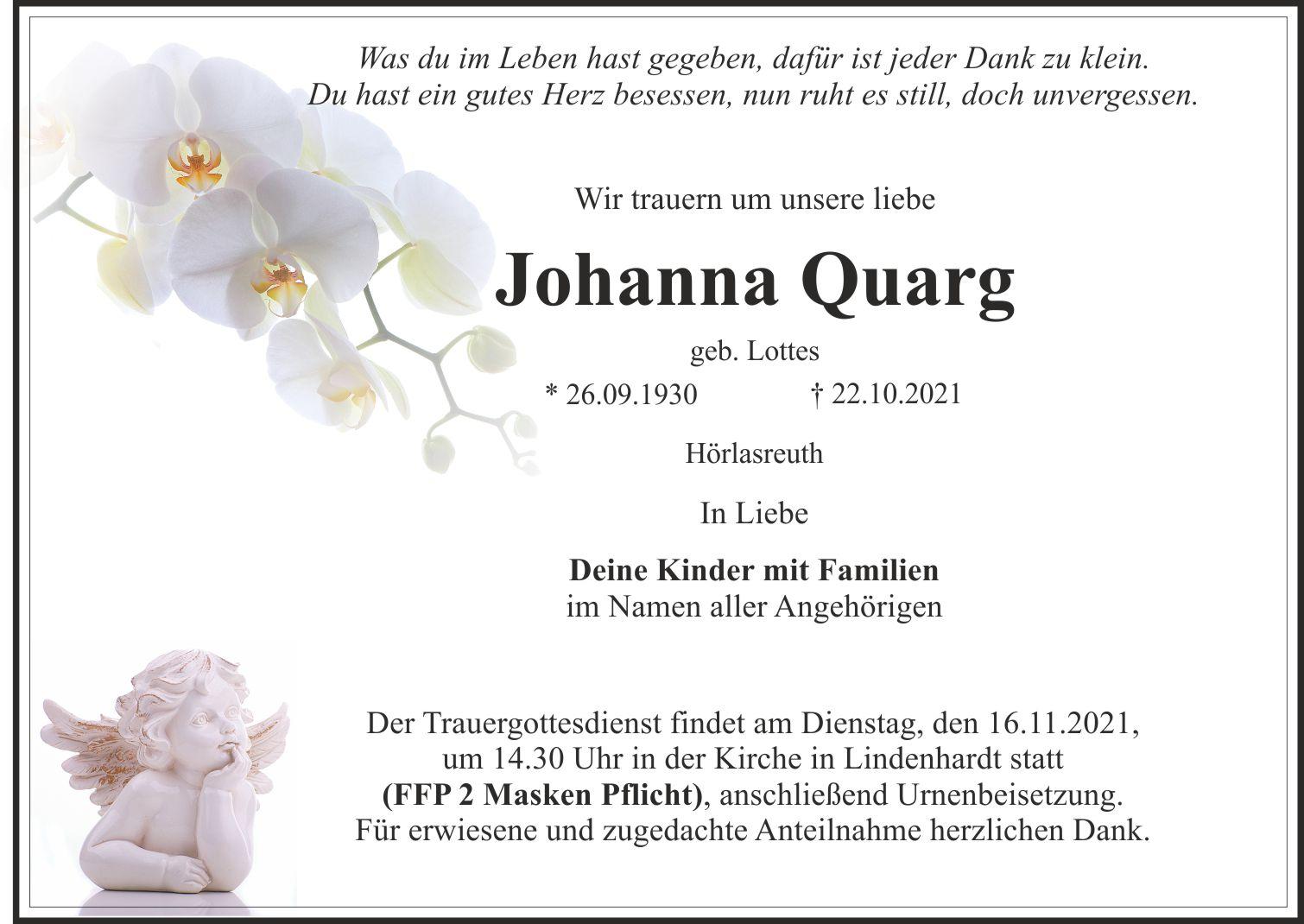 Was du im Leben hast gegeben, dafür ist jeder Dank zu klein.
Du hast ein gutes Herz besessen, nun ruht es still, doch unvergessen.

Wir trauern um unsere liebe

Johanna Quarg

geb. Lottes

* 26.09.1930 † 22.10.2021

Hörlasreuth

In Liebe

Deine Kinder mit Familien
im Namen aller Angehörigen

Der Trauergottesdienst findet am Dienstag, den 16.11.2021, um 14.30 Uhr in der Kirche in Lindenhardt statt (FFP 2 Masken Pflicht), anschließend Urnenbeisetzung. Für erwiesene und zugedachte Anteilnahme herzlichen Dank.